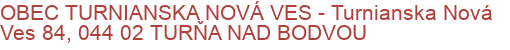 OBEC TURNIANSKA NOVÁ VES - Turnianska Nová Ves 84, 044 02 TURŇA NAD BODVOU